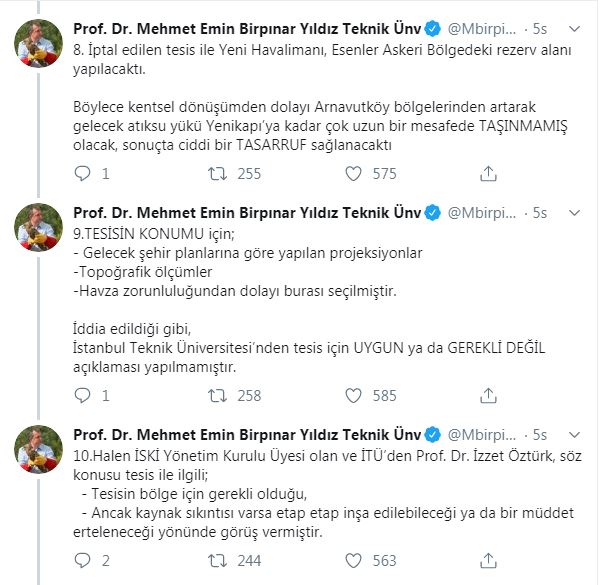 Prof. Dr. Mehmet Emin Birpınar Yıldız Teknik Ünv @Mbirpi... · 5s

8. İptal edilen tesis ile Yeni Havalimanı, Esenler Askeri Bölgedeki rezerv alanı yapılacaktı.

Böylece kentsel dönüşümden dolayı Arnavutköy bölgelerinden artarak gelecek atıksu yükü Yenikapı'ya kadar çok uzun bir mesafede TAŞINMAMIŞ olacak, sonuçta ciddi bir TASARRUF sağlanacaktı

1 255 575

Prof. Dr. Mehmet Emin Birpınar Yıldız Teknik Ünv @Mbirpi... · 5s

9.TESİSİN KONUMU için;
- Gelecek şehir planlarına göre yapılan projeksiyonlar
-Topoğrafik ölçümler
-Havza zorunluluğundan dolayı burası seçilmiştir.

İddia edildiği gibi,
İstanbul Teknik Üniversitesi'nden tesis için UYGUN ya da GEREKLİ DEĞİL açıklaması yapılmamıştır.

1 258 585

Prof. Dr. Mehmet Emin Birpınar Yıldız Teknik Ünv @Mbirpi... · 5s

10.Halen İSKİ Yönetim Kurulu Üyesi olan ve İTÜ'den Prof. Dr. İzzet Öztürk, söz konusu tesis ile ilgili;
- Tesisin bölge için gerekli olduğu,
- Ancak kaynak sıkıntısı varsa etap etap inşa edilebileceği ya da bir müddet erteleneceği yönünde görüş vermiştir.

2 244 563